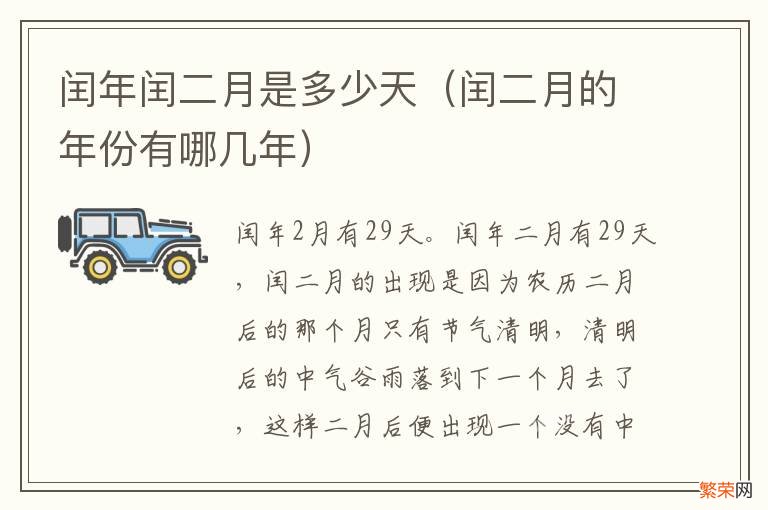 闰年闰二月是多少天（闰二月的年份有哪几年）

闰年2月有29天。闰年二月有29天，闰二月的出现是因为农历二月后的那个月只有节气清明，清明后的中气谷雨落到下一个月去了，这样二月后便出现一个没有中

繁荣网